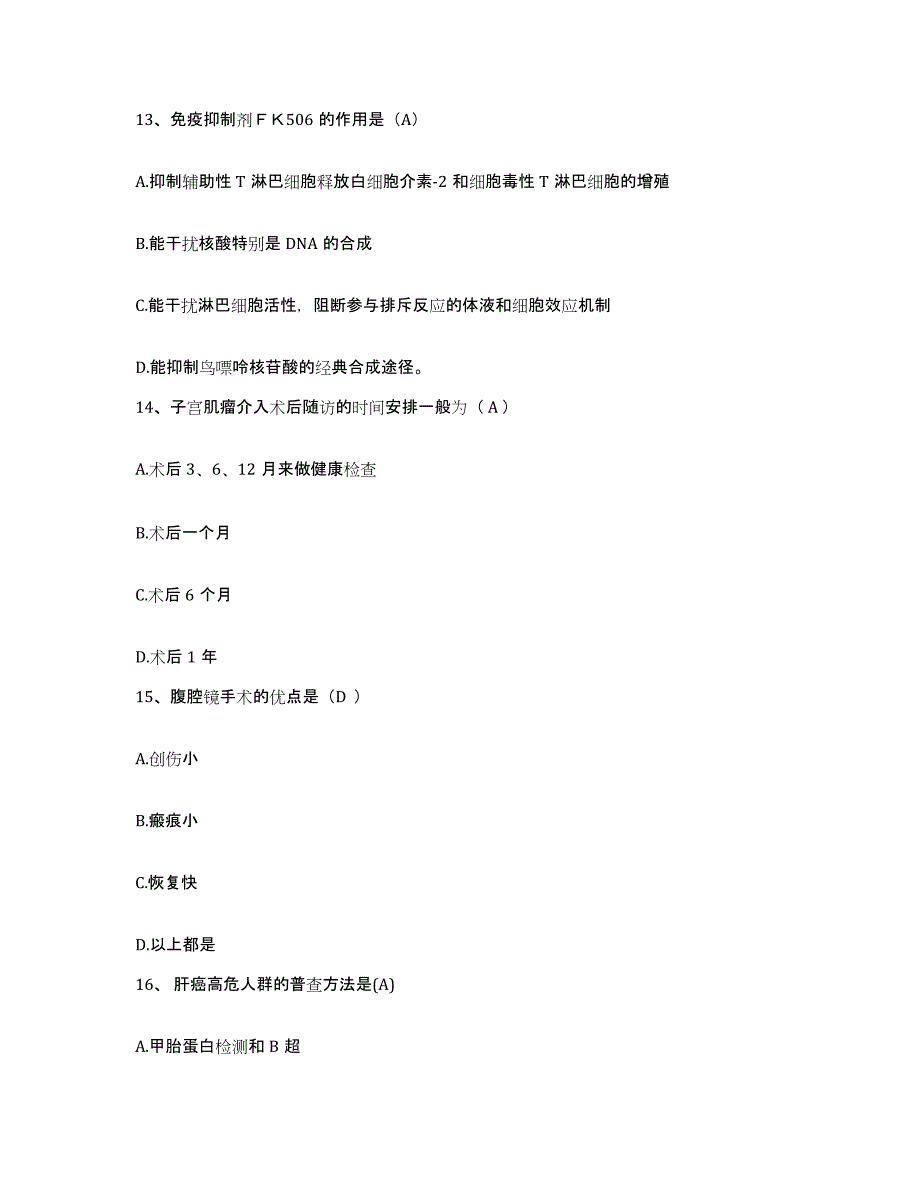 13、免疫抑制剂ＦＫ506 的作用是（A）

A.抑制辅助性 T 淋巴细胞释放白细胞介素-2 和细胞毒性 T 淋巴细胞的增殖

B.能干扰核酸特别是 DNA 的合成

C.能干扰淋巴细胞活性，阻断参与排斥反应的体液和细胞效应机制

D.能抑制鸟嘌呤核苷酸的经典合成途径。

14、子宫肌瘤介入术后随访的时间安排一般为（ A ）

A.术后 3、6、12 月来做健康检查

B.术后一个月

C.术后 6 个月

D.术后 1 年

15、腹腔镜手术的优点是（D ）

A.创伤小

B.瘢痕小

C.恢复快

D.以上都是

16、 肝癌高危人群的普查方法是(A)

A.甲胎蛋白检测和 B 超